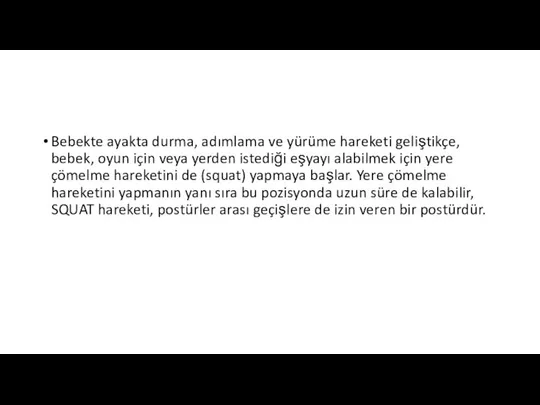 • Bebekte ayakta durma, adımlama ve yürüme hareketi geliştikçe, bebek, oyun için veya yerden istediği eşyayı alabilmek için yere çömelme hareketini de (squat) yapmaya başlar. Yere çömelme hareketini yapmanın yanı sıra bu pozisyonda uzun süre de kalabilir, SQUAT hareketi, postürler arası geçişlere de izin veren bir postürdür.